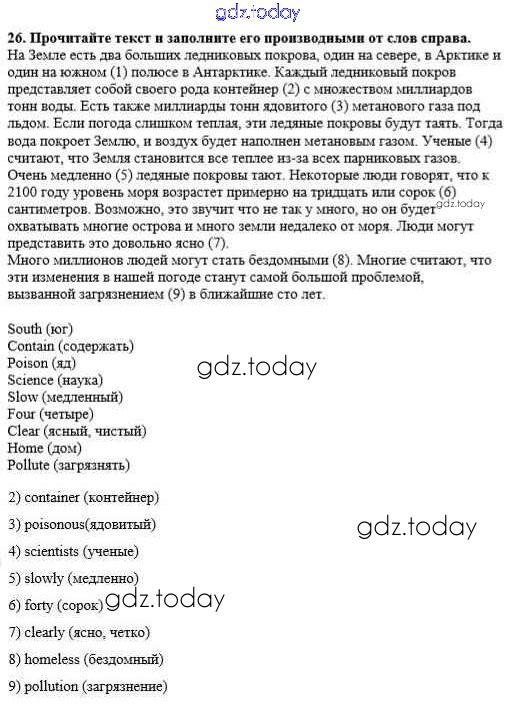 gdz.today

26. Прочитайте текст и заполните его производными от слов справа.
На Земле есть два больших ледниковых покрова, один на севере, в Арктике и один на южном (1) полюсе в Антарктике. Каждый ледниковый покров представляет собой своего рода контейнер (2) с множеством миллиардов тонн воды. Есть также миллиарды тонн ядовитого (3) метанового газа под льдом. Если погода слишком теплая, эти ледяные покровы будут таять. Тогда вода покроет Землю, и воздух будет наполнен метановым газом. Ученые (4) считают, что Земля становится все теплее из-за всех парниковых газов. Очень медленно (5) ледяные покровы тают. Некоторые люди говорят, что к 2100 году уровень моря возрастет примерно на тридцать или сорок (6) сантиметров. Возможно, это звучит что не так у много, но он будет gdz.today охватывать многие острова и много земли недалеко от моря. Люди могут представить это довольно ясно (7).
Много миллионов людей могут стать бездомными (8). Многие считают, что эти изменения в нашей погоде станут самой большой проблемой, вызванной загрязнением (9) в ближайшие сто лет.

South (юг)
Contain (содержать)
Poison (яд)
Science (наука)
Slow (медленный)
Four (четыре)
Clear (ясный, чистый)
Home (дом)
Pollute (загрязнять)

gdz.today

2) container (контейнер)

3) poisonous(ядовитый)

gdz.today

4) scientists (ученые)

5) slowly (медленно)

6) forty (сорок)

gdz.today

7) clearly (ясно, четко)

8) homeless (бездомный)

9) pollution (загрязнение)